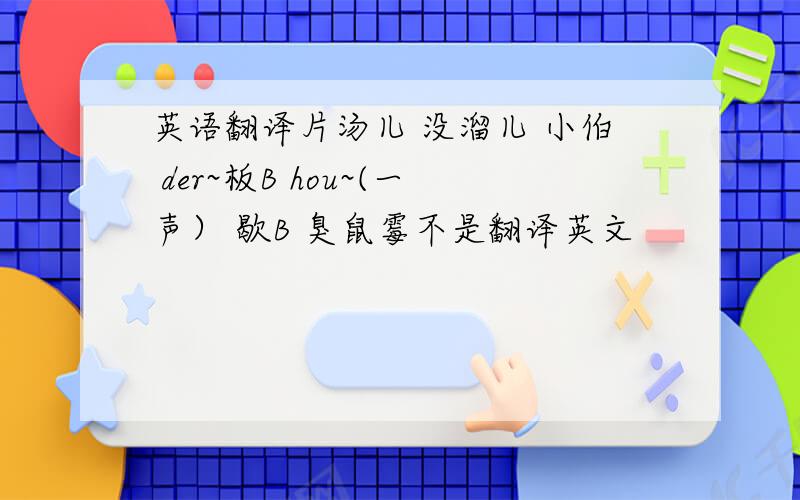 英语翻译片汤儿 没溜儿 小伯der~板B hou~(一声） 歇B 臭鼠霉不是翻译英文